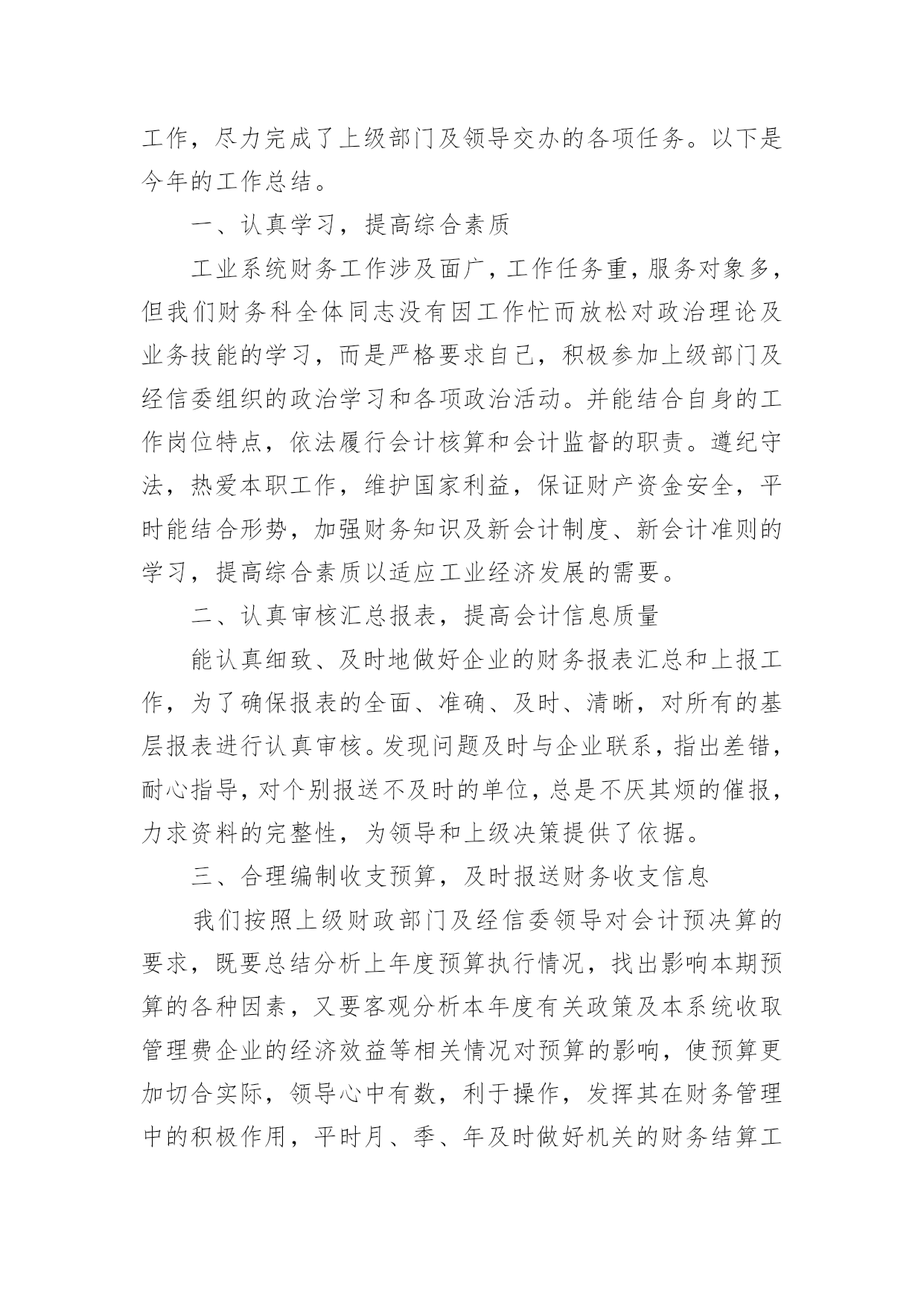 工作，尽力完成了上级部门及领导交办的各项任务。以下是今年的工作总结。

一、认真学习，提高综合素质

工业系统财务工作涉及面广，工作任务重，服务对象多，但我们财务科全体同志没有因工作忙而放松对政治理论及业务技能的学习，而是严格要求自己，积极参加上级部门及经信委组织的政治学习和各项政治活动。并能结合自身的工作岗位特点，依法履行会计核算和会计监督的职责。遵纪守法，热爱本职工作，维护国家利益，保证财产资金安全，平时能结合形势，加强财务知识及新会计制度、新会计准则的学习，提高综合素质以适应工业经济发展的需要。

二、认真审核汇总报表，提高会计信息质量

能认真细致、及时地做好企业的财务报表汇总和上报工作，为了确保报表的全面、准确、及时、清晰，对所有的基层报表进行认真审核。发现问题及时与企业联系，指出差错，耐心指导，对个别报送不及时的单位，总是不厌其烦的催报，力求资料的完整性，为领导和上级决策提供了依据。

三、合理编制收支预算，及时报送财务收支信息

我们按照上级财政部门及经信委领导对会计预决算的要求，既要总结分析上年度预算执行情况，找出影响本期预算的各种因素，又要客观分析本年度有关政策及本系统收取管理费企业的经济效益等相关情况对预算的影响，使预算更加切合实际，领导心中有数，利于操作，发挥其在财务管理中的积极作用，平时月、季、年及时做好机关的财务结算工